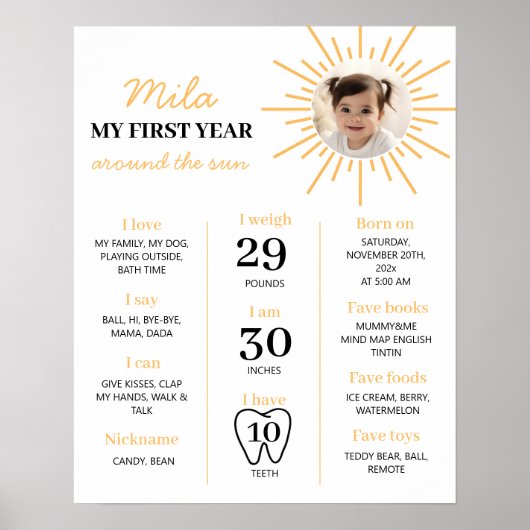 Mila
MY FIRST YEAR
around the sun

I love
MY FAMILY, MY DOG, PLAYING OUTSIDE, BATH TIME

I say
BALL, HI, BYE-BYE, MAMA, DADA

I can
GIVE KISSES, CLAP MY HANDS, WALK & TALK

Nickname
CANDY, BEAN

I weigh
29
POUNDS

I am
30
INCHES

I have
10
TEETH

Born on
SATURDAY, NOVEMBER 20TH, 202x
AT 5:00 AM

Fave books
MUMMY&ME
MIND MAP ENGLISH
TINTIN

Fave foods
ICE CREAM, BERRY, WATERMELON

Fave toys
TEDDY BEAR, BALL, REMOTE